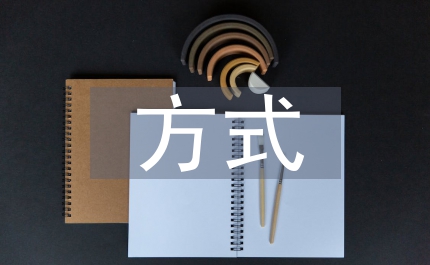 方式